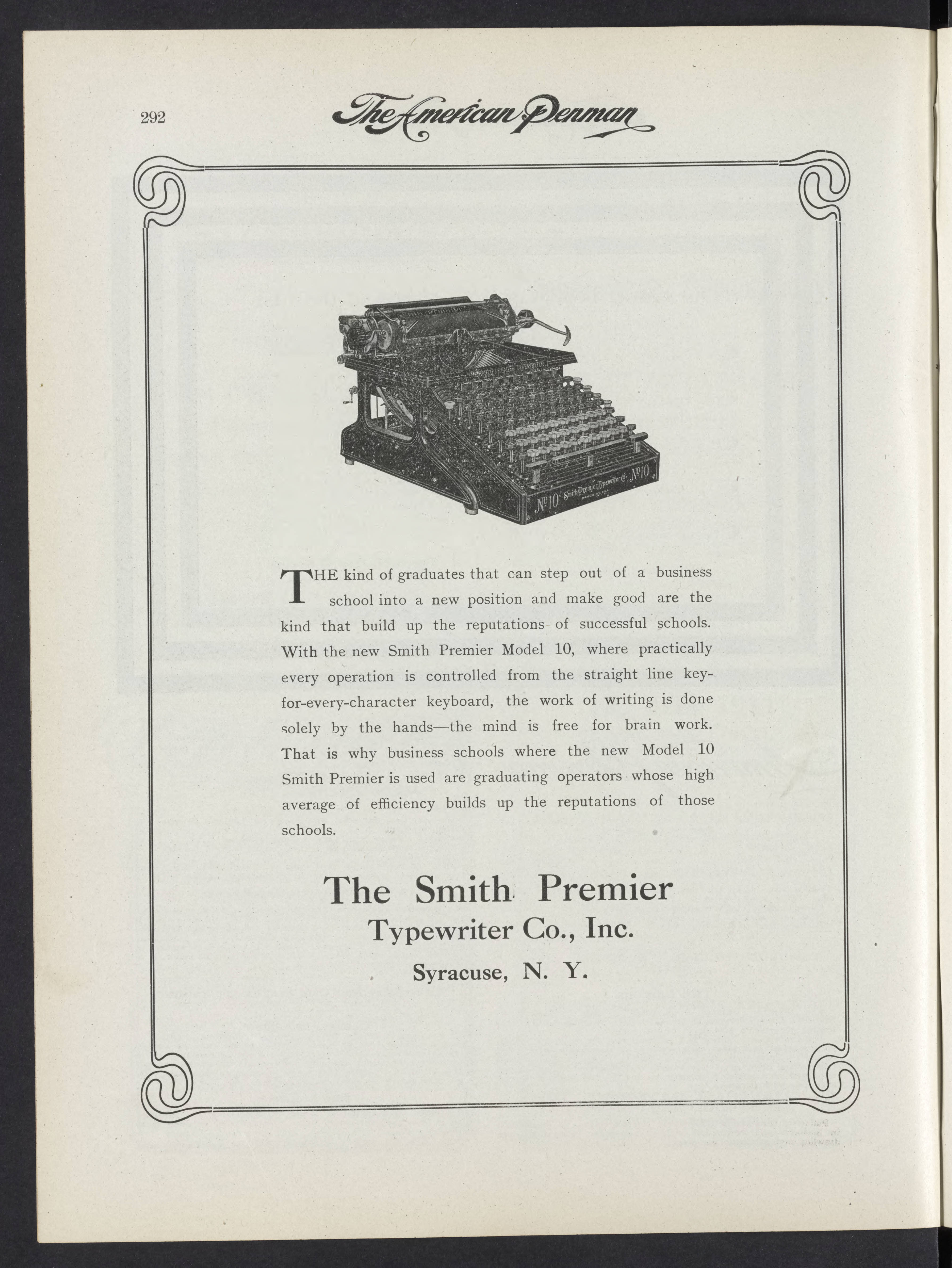 292

The American Penman

No 10 Smith Premier Typewriter Co. No 10

THE kind of graduates that can step out of a business school into a new position and make good are the kind that build up the reputations of successful schools. With the new Smith Premier Model 10, where practically every operation is controlled from the straight line key-for-every-character keyboard, the work of writing is done solely by the hands—the mind is free for brain work. That is why business schools where the new Model 10 Smith Premier is used are graduating operators whose high average of efficiency builds up the reputations of those schools.

The Smith Premier
Typewriter Co., Inc.
Syracuse, N. Y.